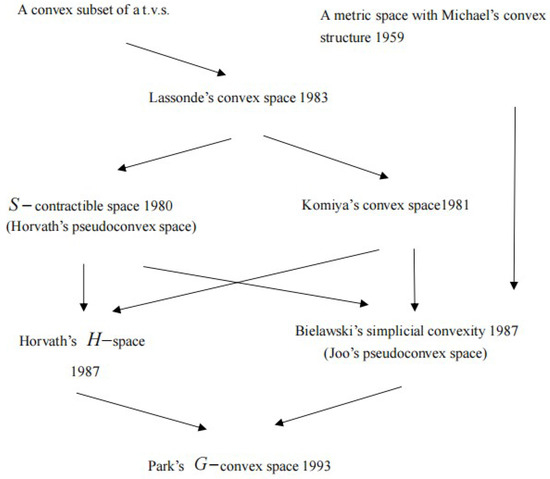 A convex subset of a t.v.s.

A metric space with Michael's convex structure 1959

Lassonde's convex space 1983

$S-$contractible space 1980 (Horvath's pseudoconvex space)

Komiya's convex space1981

Horvath's $H-$space 1987

Bielawski's simplicial convexity 1987 (Joo's pseudoconvex space)

Park's $G-$convex space 1993